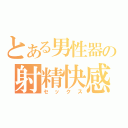 とある男性器の
射精快感
セックス